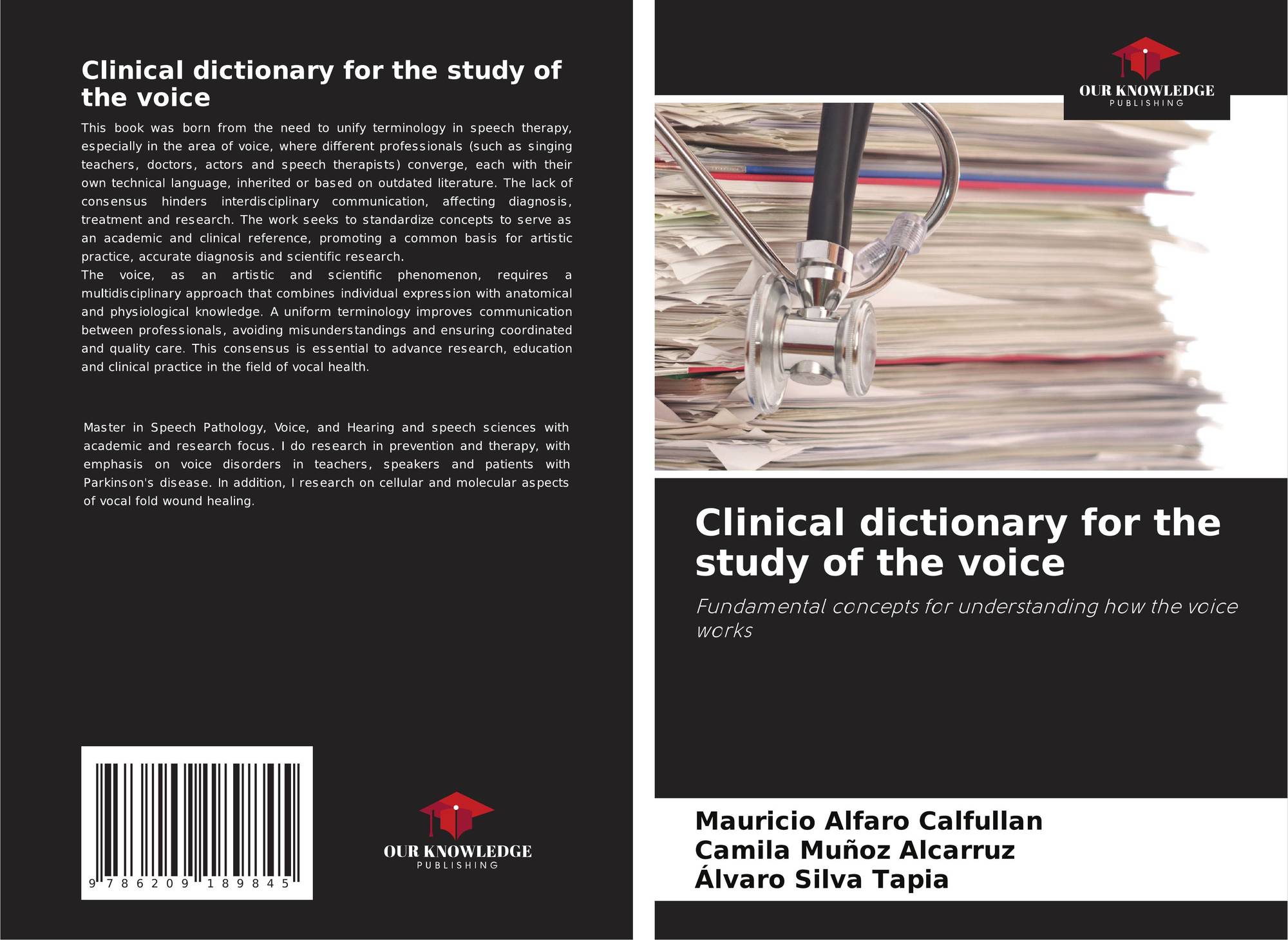 Clinical dictionary for the study of the voice

This book was born from the need to unify terminology in speech therapy, especially in the area of voice, where different professionals (such as singing teachers, doctors, actors and speech therapists) converge, each with their own technical language, inherited or based on outdated literature. The lack of consensus hinders interdisciplinary communication, affecting diagnosis, treatment and research. The work seeks to standardize concepts to serve as an academic and clinical reference, promoting a common basis for artistic practice, accurate diagnosis and scientific research.

The voice, as an artistic and scientific phenomenon, requires a multidisciplinary approach that combines individual expression with anatomical and physiological knowledge. A uniform terminology improves communication between professionals, avoiding misunderstandings and ensuring coordinated and quality care. This consensus is essential to advance research, education and clinical practice in the field of vocal health.

Master in Speech Pathology, Voice, and Hearing and speech sciences with academic and research focus. I do research in prevention and therapy, with emphasis on voice disorders in teachers, speakers and patients with Parkinson's disease. In addition, I research on cellular and molecular aspects of vocal fold wound healing.

9 786209 189845

OUR KNOWLEDGE
PUBLISHING

OUR KNOWLEDGE
PUBLISHING

Clinical dictionary for the study of the voice

Fundamental concepts for understanding how the voice works

Mauricio Alfaro Calfullan
Camila Muñoz Alcarruz
Álvaro Silva Tapia